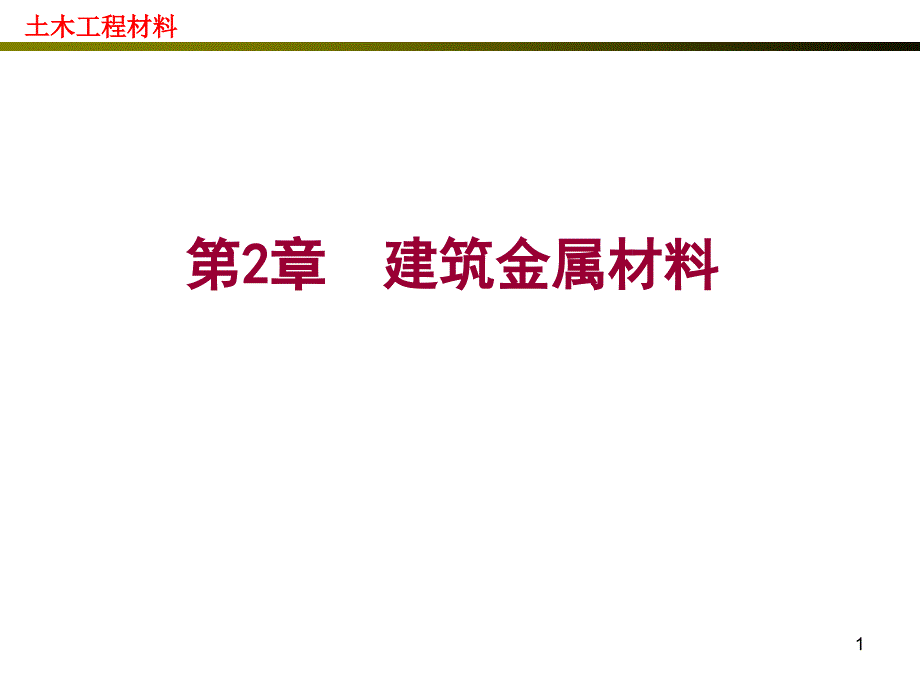 土木工程材料

第2章　建筑金属材料

1